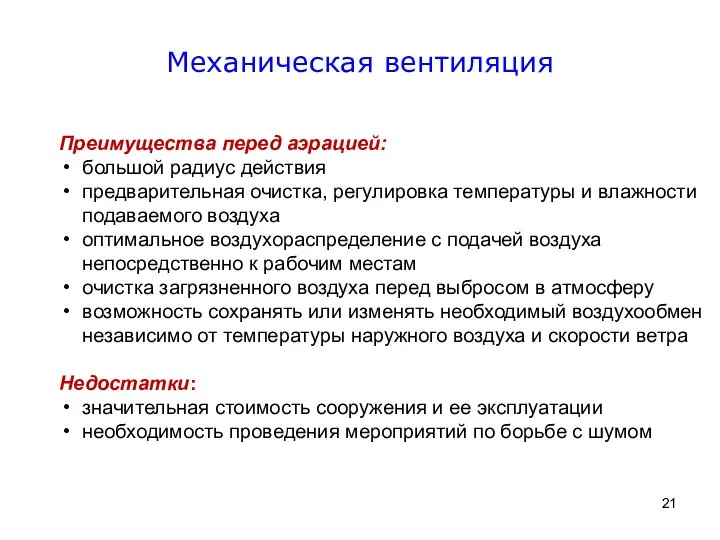 Механическая вентиляция

Преимущества перед аэрацией:
• большой радиус действия
• предварительная очистка, регулировка температуры и влажности подаваемого воздуха
• оптимальное воздухораспределение с подачей воздуха непосредственно к рабочим местам
• очистка загрязненного воздуха перед выбросом в атмосферу
• возможность сохранять или изменять необходимый воздухообмен независимо от температуры наружного воздуха и скорости ветра

Недостатки:
• значительная стоимость сооружения и ее эксплуатации
• необходимость проведения мероприятий по борьбе с шумом

21